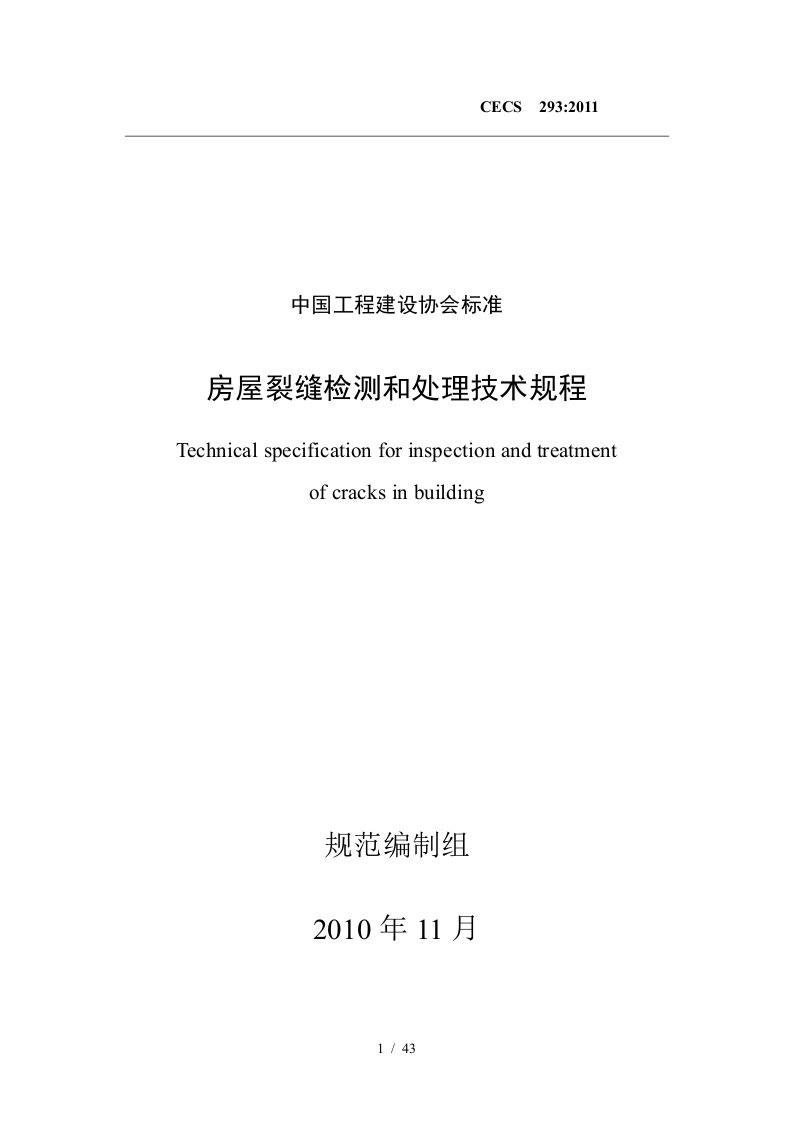 CECS 293:2011

中国工程建设协会标准

房屋裂缝检测和处理技术规程

Technical specification for inspection and treatment of cracks in building

规范编制组

2010 年 11 月

1 / 43